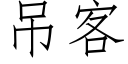 吊客